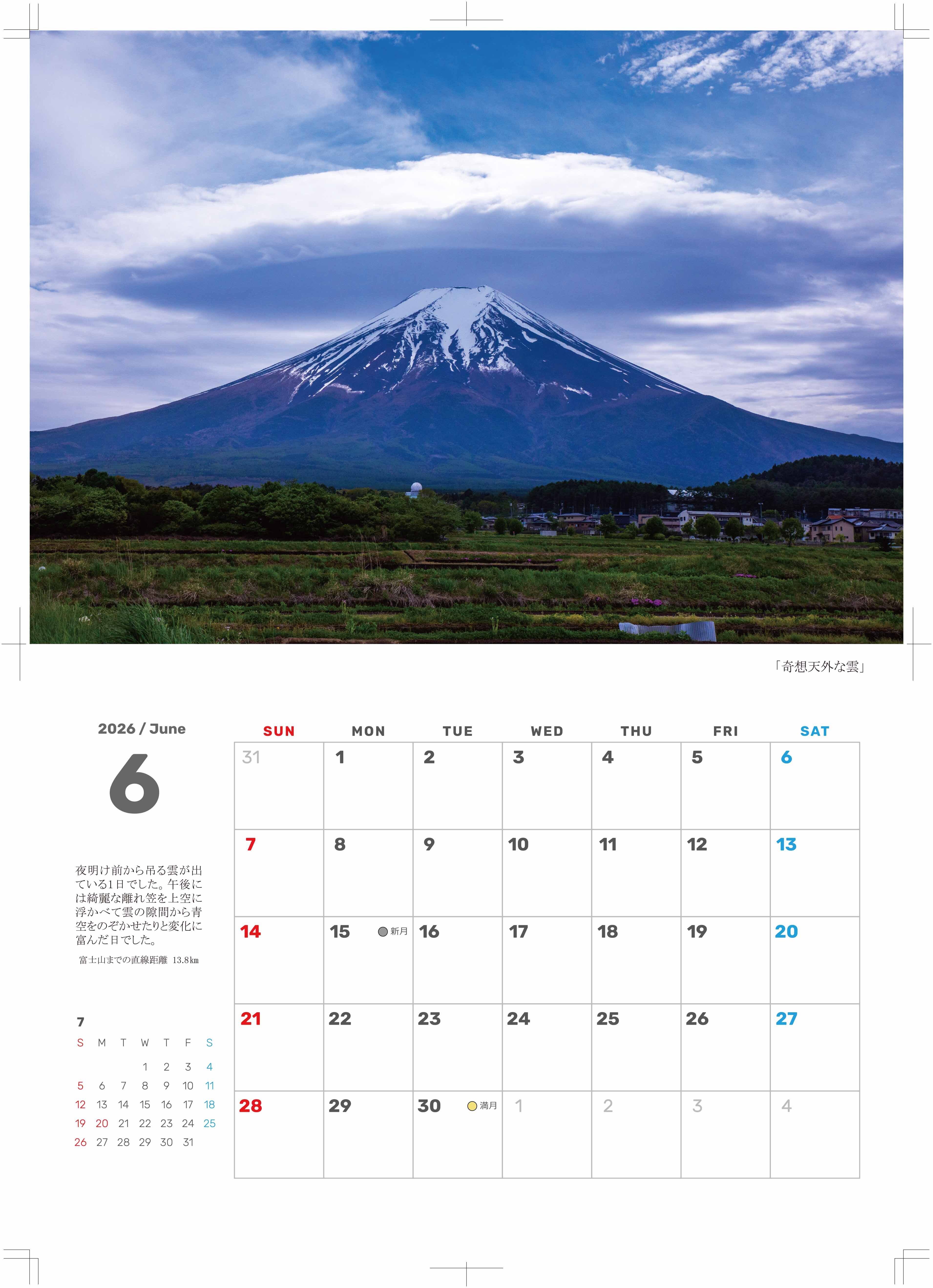 「奇想天外な雲」

2026 / June

6

夜明け前から吊る雲が出ている1日でした。午後には綺麗な離れ笠を上空に浮かべて雲の隙間から青空をのぞかせたりと変化に富んだ日でした。

富士山までの直線距離 13.8km

7

| S | M | T | W | T | F | S |
|---|---|---|---|---|---|---|
| | | | 1 | 2 | 3 | 4 |
| 5 | 6 | 7 | 8 | 9 | 10 | 11 |
| 12 | 13 | 14 | 15 | 16 | 17 | 18 |
| 19 | 20 | 21 | 22 | 23 | 24 | 25 |
| 26 | 27 | 28 | 29 | 30 | 31 | |

| SUN | MON | TUE | WED | THU | FRI | SAT |
|---|---|---|---|---|---|---|
| 31 | 1 | 2 | 3 | 4 | 5 | 6 |
| 7 | 8 | 9 | 10 | 11 | 12 | 13 |
| 14 | 15 新月 | 16 | 17 | 18 | 19 | 20 |
| 21 | 22 | 23 | 24 | 25 | 26 | 27 |
| 28 | 29 | 30 満月 | 1 | 2 | 3 | 4 |